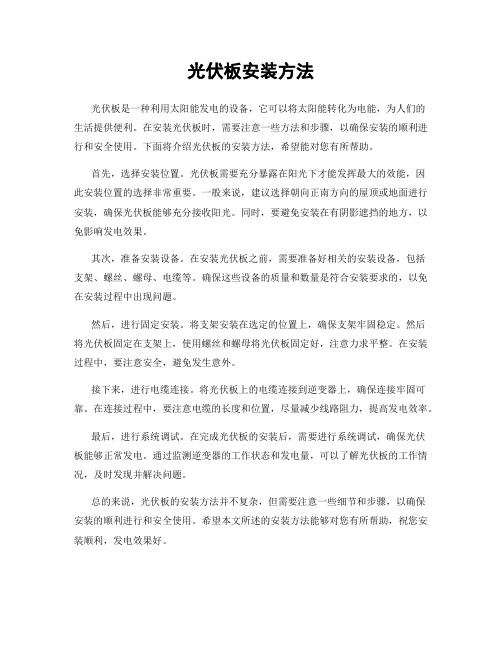 光伏板安装方法

光伏板是一种利用太阳能发电的设备，它可以将太阳能转化为电能，为人们的生活提供便利。在安装光伏板时，需要注意一些方法和步骤，以确保安装的顺利进行和安全使用。下面将介绍光伏板的安装方法，希望能对您有所帮助。

首先，选择安装位置。光伏板需要充分暴露在阳光下才能发挥最大的效能，因此安装位置的选择非常重要。一般来说，建议选择朝向正南方向的屋顶或地面进行安装，确保光伏板能够充分接收阳光。同时，要避免安装在有阴影遮挡的地方，以免影响发电效果。

其次，准备安装设备。在安装光伏板之前，需要准备好相关的安装设备，包括支架、螺丝、螺母、电缆等。确保这些设备的质量和数量是符合安装要求的，以免在安装过程中出现问题。

然后，进行固定安装。将支架安装在选定的位置上，确保支架牢固稳定。然后将光伏板固定在支架上，使用螺丝和螺母将光伏板固定好，注意力求平整。在安装过程中，要注意安全，避免发生意外。

接下来，进行电缆连接。将光伏板上的电缆连接到逆变器上，确保连接牢固可靠。在连接过程中，要注意电缆的长度和位置，尽量减少线路阻力，提高发电效率。

最后，进行系统调试。在完成光伏板的安装后，需要进行系统调试，确保光伏板能够正常发电。通过监测逆变器的工作状态和发电量，可以了解光伏板的工作情况，及时发现并解决问题。

总的来说，光伏板的安装方法并不复杂，但需要注意一些细节和步骤，以确保安装的顺利进行和安全使用。希望本文所述的安装方法能够对您有所帮助，祝您安装顺利，发电效果好。